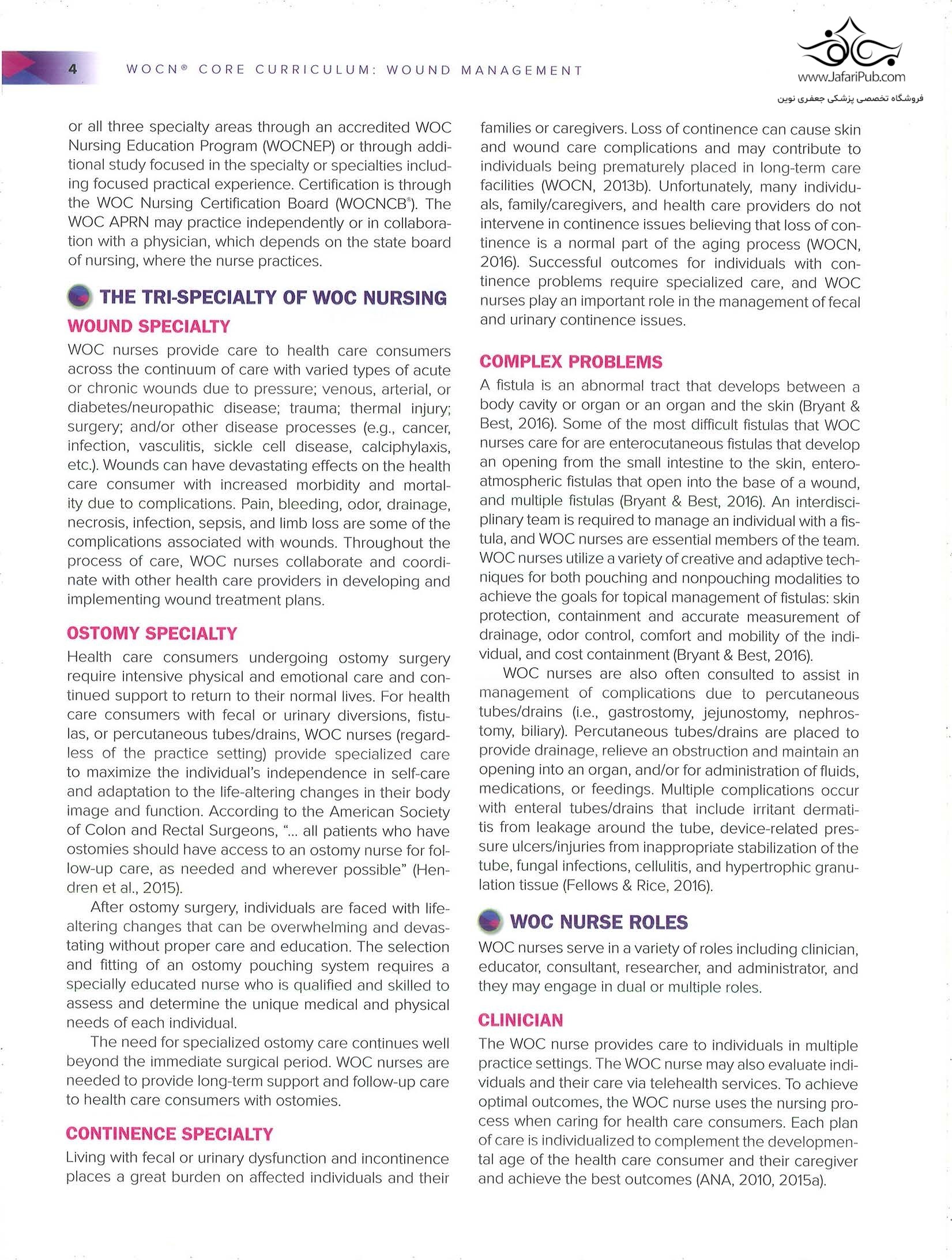 4 WOCN® CORE CURRICULUM: WOUND MANAGEMENT

www.JafariPub.com
فروشگاه تخصصی پزشکی جعفری نوین

or all three specialty areas through an accredited WOC Nursing Education Program (WOCNEP) or through additional study focused in the specialty or specialties including focused practical experience. Certification is through the WOC Nursing Certification Board (WOCNCB®). The WOC APRN may practice independently or in collaboration with a physician, which depends on the state board of nursing, where the nurse practices.

THE TRI-SPECIALTY OF WOC NURSING

WOUND SPECIALTY

WOC nurses provide care to health care consumers across the continuum of care with varied types of acute or chronic wounds due to pressure; venous, arterial, or diabetes/neuropathic disease; trauma; thermal injury; surgery; and/or other disease processes (e.g., cancer, infection, vasculitis, sickle cell disease, calciphylaxis, etc.). Wounds can have devastating effects on the health care consumer with increased morbidity and mortality due to complications. Pain, bleeding, odor, drainage, necrosis, infection, sepsis, and limb loss are some of the complications associated with wounds. Throughout the process of care, WOC nurses collaborate and coordinate with other health care providers in developing and implementing wound treatment plans.

OSTOMY SPECIALTY

Health care consumers undergoing ostomy surgery require intensive physical and emotional care and continued support to return to their normal lives. For health care consumers with fecal or urinary diversions, fistulas, or percutaneous tubes/drains, WOC nurses (regardless of the practice setting) provide specialized care to maximize the individual's independence in self-care and adaptation to the life-altering changes in their body image and function. According to the American Society of Colon and Rectal Surgeons, "... all patients who have ostomies should have access to an ostomy nurse for follow-up care, as needed and wherever possible" (Hendren et al., 2015).

After ostomy surgery, individuals are faced with life-altering changes that can be overwhelming and devastating without proper care and education. The selection and fitting of an ostomy pouching system requires a specially educated nurse who is qualified and skilled to assess and determine the unique medical and physical needs of each individual.

The need for specialized ostomy care continues well beyond the immediate surgical period. WOC nurses are needed to provide long-term support and follow-up care to health care consumers with ostomies.

CONTINENCE SPECIALTY

Living with fecal or urinary dysfunction and incontinence places a great burden on affected individuals and their families or caregivers. Loss of continence can cause skin and wound care complications and may contribute to individuals being prematurely placed in long-term care facilities (WOCN, 2013b). Unfortunately, many individuals, family/caregivers, and health care providers do not intervene in continence issues believing that loss of continence is a normal part of the aging process (WOCN, 2016). Successful outcomes for individuals with continence problems require specialized care, and WOC nurses play an important role in the management of fecal and urinary continence issues.

COMPLEX PROBLEMS

A fistula is an abnormal tract that develops between a body cavity or organ or an organ and the skin (Bryant & Best, 2016). Some of the most difficult fistulas that WOC nurses care for are enterocutaneous fistulas that develop an opening from the small intestine to the skin, enteroatmospheric fistulas that open into the base of a wound, and multiple fistulas (Bryant & Best, 2016). An interdisciplinary team is required to manage an individual with a fistula, and WOC nurses are essential members of the team. WOC nurses utilize a variety of creative and adaptive techniques for both pouching and nonpouching modalities to achieve the goals for topical management of fistulas: skin protection, containment and accurate measurement of drainage, odor control, comfort and mobility of the individual, and cost containment (Bryant & Best, 2016).

WOC nurses are also often consulted to assist in management of complications due to percutaneous tubes/drains (i.e., gastrostomy, jejunostomy, nephrostomy, biliary). Percutaneous tubes/drains are placed to provide drainage, relieve an obstruction and maintain an opening into an organ, and/or for administration of fluids, medications, or feedings. Multiple complications occur with enteral tubes/drains that include irritant dermatitis from leakage around the tube, device-related pressure ulcers/injuries from inappropriate stabilization of the tube, fungal infections, cellulitis, and hypertrophic granulation tissue (Fellows & Rice, 2016).

WOC NURSE ROLES

WOC nurses serve in a variety of roles including clinician, educator, consultant, researcher, and administrator, and they may engage in dual or multiple roles.

CLINICIAN

The WOC nurse provides care to individuals in multiple practice settings. The WOC nurse may also evaluate individuals and their care via telehealth services. To achieve optimal outcomes, the WOC nurse uses the nursing process when caring for health care consumers. Each plan of care is individualized to complement the developmental age of the health care consumer and their caregiver and achieve the best outcomes (ANA, 2010, 2015a).